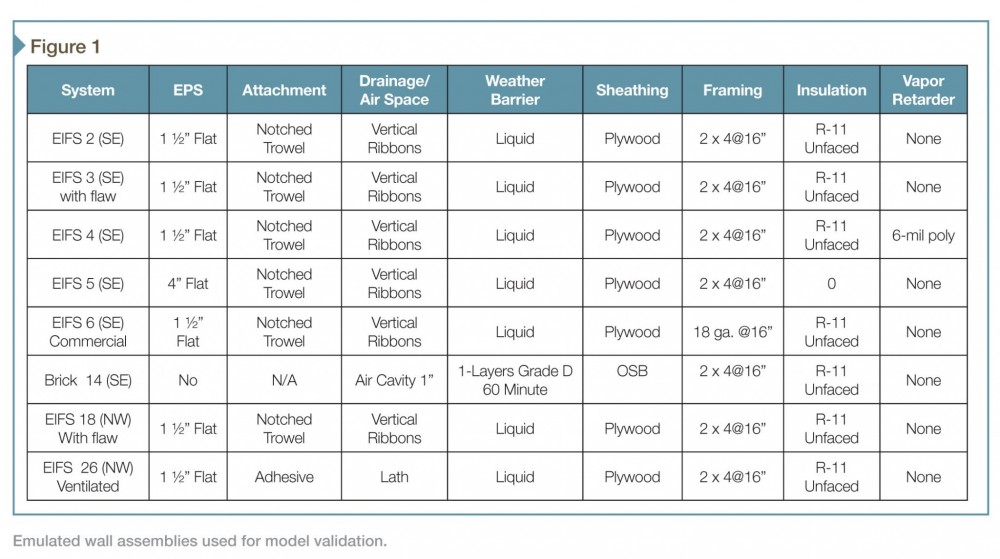 Figure 1

| System | EPS | Attachment | Drainage/ Air Space | Weather Barrier | Sheathing | Framing | Insulation | Vapor Retarder |
|---|---|---|---|---|---|---|---|---|
| EIFS 2 (SE) | 1 ½" Flat | Notched Trowel | Vertical Ribbons | Liquid | Plywood | 2 x 4@16" | R-11 Unfaced | None |
| EIFS 3 (SE) with flaw | 1 ½" Flat | Notched Trowel | Vertical Ribbons | Liquid | Plywood | 2 x 4@16" | R-11 Unfaced | None |
| EIFS 4 (SE) | 1 ½" Flat | Notched Trowel | Vertical Ribbons | Liquid | Plywood | 2 x 4@16" | R-11 Unfaced | 6-mil poly |
| EIFS 5 (SE) | 4" Flat | Notched Trowel | Vertical Ribbons | Liquid | Plywood | 2 x 4@16" | 0 | None |
| EIFS 6 (SE) Commercial | 1 ½" Flat | Notched Trowel | Vertical Ribbons | Liquid | Plywood | 18 ga. @16" | R-11 Unfaced | None |
| Brick 14 (SE) | No | N/A | Air Cavity 1" | 1-Layers Grade D 60 Minute | OSB | 2 x 4@16" | R-11 Unfaced | None |
| EIFS 18 (NW) With flaw | 1 ½" Flat | Notched Trowel | Vertical Ribbons | Liquid | Plywood | 2 x 4@16" | R-11 Unfaced | None |
| EIFS 26 (NW) Ventilated | 1 ½" Flat | Adhesive | Lath | Liquid | Plywood | 2 x 4@16" | R-11 Unfaced | None |

Emulated wall assemblies used for model validation.